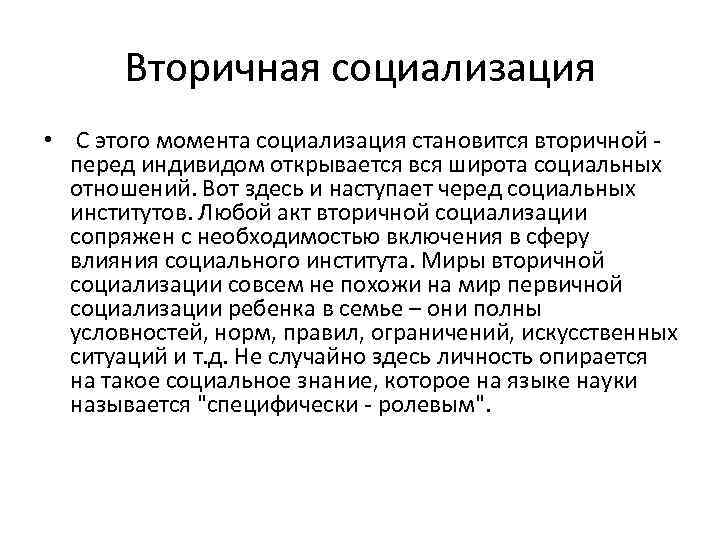 Вторичная социализация

• С этого момента социализация становится вторичной - перед индивидом открывается вся широта социальных отношений. Вот здесь и наступает черед социальных институтов. Любой акт вторичной социализации сопряжен с необходимостью включения в сферу влияния социального института. Миры вторичной социализации совсем не похожи на мир первичной социализации ребенка в семье – они полны условностей, норм, правил, ограничений, искусственных ситуаций и т.д. Не случайно здесь личность опирается на такое социальное знание, которое на языке науки называется "специфически - ролевым".